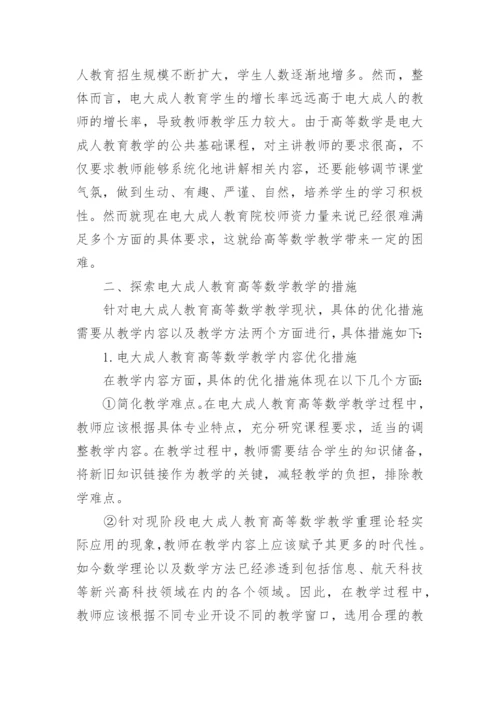 人教育招生规模不断扩大，学生人数逐渐地增多。然而，整体而言，电大成人教育学生的增长率远远高于电大成人的教师的增长率，导致教师教学压力较大。由于高等数学是电大成人教育教学的公共基础课程，对主讲教师的要求很高，不仅要求教师能够系统化地讲解相关内容，还要能够调节课堂气氛，做到生动、有趣、严谨、自然，培养学生的学习积极性。然而就现在电大成人教育院校师资力量来说已经很难满足多个方面的具体要求，这就给高等数学教学带来一定的困难。

二、探索电大成人教育高等数学教学的措施

针对电大成人教育高等数学教学现状，具体的优化措施需要从教学内容以及教学方法两个方面进行，具体措施如下:

1. 电大成人教育高等数学教学内容优化措施

在教学内容方面，具体的优化措施体现在以下几个方面:

①简化教学难点。在电大成人教育高等数学教学过程中，教师应该根据具体专业特点，充分研究课程要求，适当的调整教学内容。在教学过程中，教师需要结合学生的知识储备，将新旧知识链接作为教学的关键，减轻教学的负担，排除教学难点。

②针对现阶段电大成人教育高等数学教学重理论轻实际应用的现象，教师在教学内容上应该赋予其更多的时代性。如今数学理论以及数学方法已经渗透到包括信息、航天科技等新兴高科技领域在内的各个领域。因此，在教学过程中，教师应该根据不同专业开设不同的教学窗口，选用合理的教